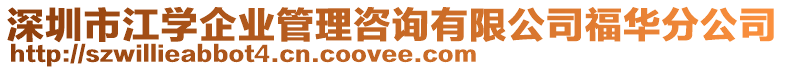 深圳市江学企业管理咨询有限公司福华分公司
http://szwillieabbot4.cn.coovee.com